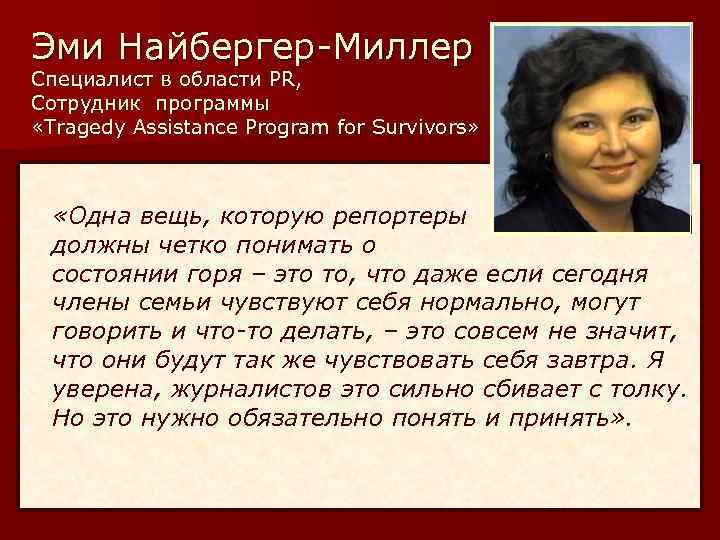 Эми Найбергер-Миллер
Специалист в области PR,
Сотрудник программы
«Tragedy Assistance Program for Survivors»

«Одна вещь, которую репортеры должны четко понимать о состоянии горя – это то, что даже если сегодня члены семьи чувствуют себя нормально, могут говорить и что-то делать, – это совсем не значит, что они будут так же чувствовать себя завтра. Я уверена, журналистов это сильно сбивает с толку. Но это нужно обязательно понять и принять».